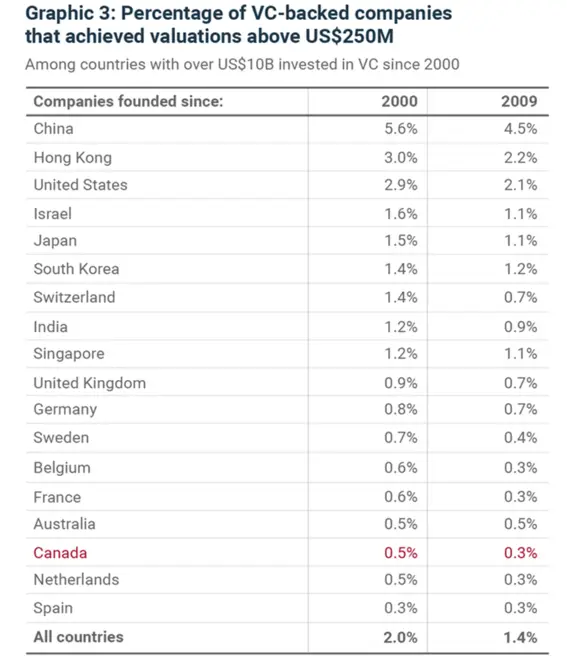 Graphic 3: Percentage of VC-backed companies that achieved valuations above US$250M

Among countries with over US$10B invested in VC since 2000

| Companies founded since: | 2000 | 2009 |
|---|---|---|
| China | 5.6% | 4.5% |
| Hong Kong | 3.0% | 2.2% |
| United States | 2.9% | 2.1% |
| Israel | 1.6% | 1.1% |
| Japan | 1.5% | 1.1% |
| South Korea | 1.4% | 1.2% |
| Switzerland | 1.4% | 0.7% |
| India | 1.2% | 0.9% |
| Singapore | 1.2% | 1.1% |
| United Kingdom | 0.9% | 0.7% |
| Germany | 0.8% | 0.7% |
| Sweden | 0.7% | 0.4% |
| Belgium | 0.6% | 0.3% |
| France | 0.6% | 0.3% |
| Australia | 0.5% | 0.5% |
| Canada | 0.5% | 0.3% |
| Netherlands | 0.5% | 0.3% |
| Spain | 0.3% | 0.3% |
| All countries | 2.0% | 1.4% |